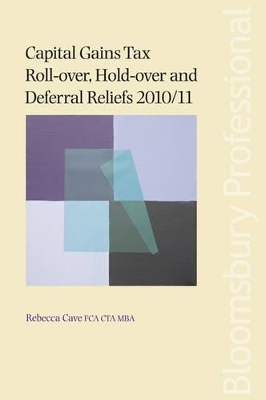 Capital Gains Tax
Roll-over, Hold-over and
Deferral Reliefs 2010/11

Rebecca Cave FCA CTA MBA

Bloomsbury Professional